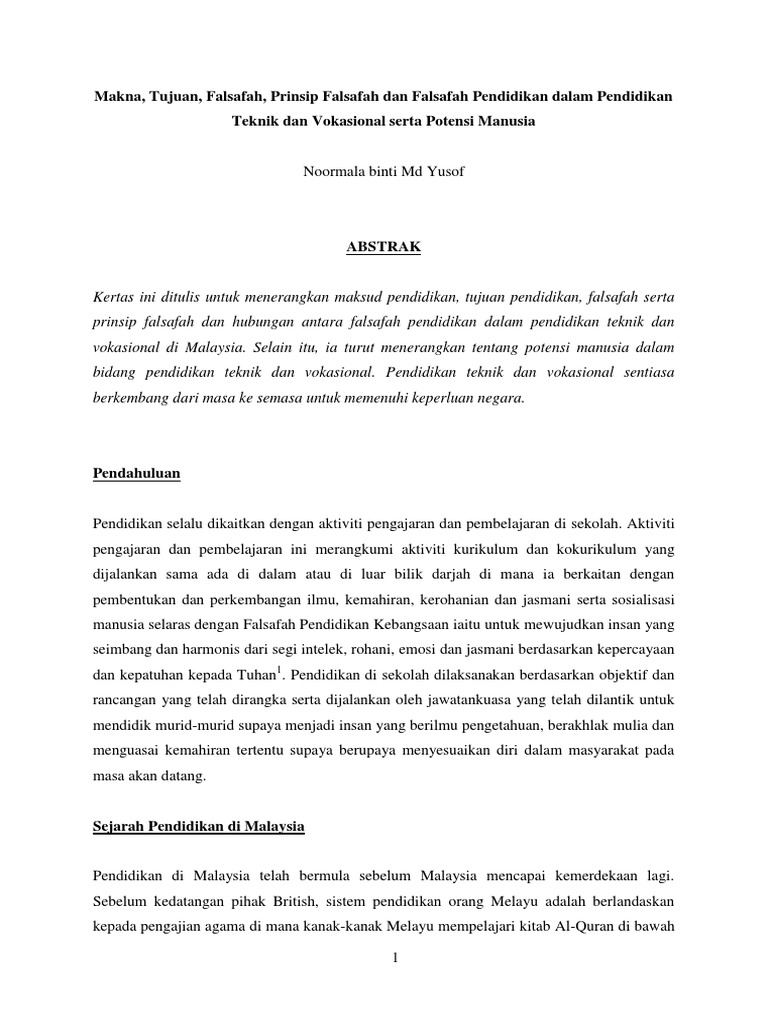 Makna, Tujuan, Falsafah, Prinsip Falsafah dan Falsafah Pendidikan dalam Pendidikan Teknik dan Vokasional serta Potensi Manusia

Noormala binti Md Yusof

ABSTRAK

Kertas ini ditulis untuk menerangkan maksud pendidikan, tujuan pendidikan, falsafah serta prinsip falsafah dan hubungan antara falsafah pendidikan dalam pendidikan teknik dan vokasional di Malaysia. Selain itu, ia turut menerangkan tentang potensi manusia dalam bidang pendidikan teknik dan vokasional. Pendidikan teknik dan vokasional sentiasa berkembang dari masa ke semasa untuk memenuhi keperluan negara.

Pendahuluan

Pendidikan selalu dikaitkan dengan aktiviti pengajaran dan pembelajaran di sekolah. Aktiviti pengajaran dan pembelajaran ini merangkumi aktiviti kurikulum dan kokurikulum yang dijalankan sama ada di dalam atau di luar bilik darjah di mana ia berkaitan dengan pembentukan dan perkembangan ilmu, kemahiran, kerohanian dan jasmani serta sosialisasi manusia selaras dengan Falsafah Pendidikan Kebangsaan iaitu untuk mewujudkan insan yang seimbang dan harmonis dari segi intelek, rohani, emosi dan jasmani berdasarkan kepercayaan dan kepatuhan kepada Tuhan$^1$. Pendidikan di sekolah dilaksanakan berdasarkan objektif dan rancangan yang telah dirangka serta dijalankan oleh jawatankuasa yang telah dilantik untuk mendidik murid-murid supaya menjadi insan yang berilmu pengetahuan, berakhlak mulia dan menguasai kemahiran tertentu supaya berupaya menyesuaikan diri dalam masyarakat pada masa akan datang.

Sejarah Pendidikan di Malaysia

Pendidikan di Malaysia telah bermula sebelum Malaysia mencapai kemerdekaan lagi. Sebelum kedatangan pihak British, sistem pendidikan orang Melayu adalah berlandaskan kepada pengajian agama di mana kanak-kanak Melayu mempelajari kitab Al-Quran di bawah

1